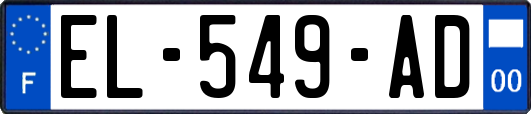 F
EL-549-AD
00